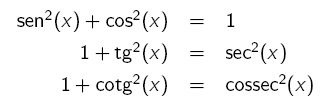 $\text{sen}^2(x) + \cos^2(x) = 1$

$1 + \text{tg}^2(x) = \sec^2(x)$

$1 + \text{cotg}^2(x) = \text{cossec}^2(x)$